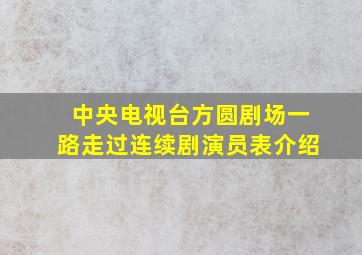 中央电视台方圆剧场一路走过连续剧演员表介绍